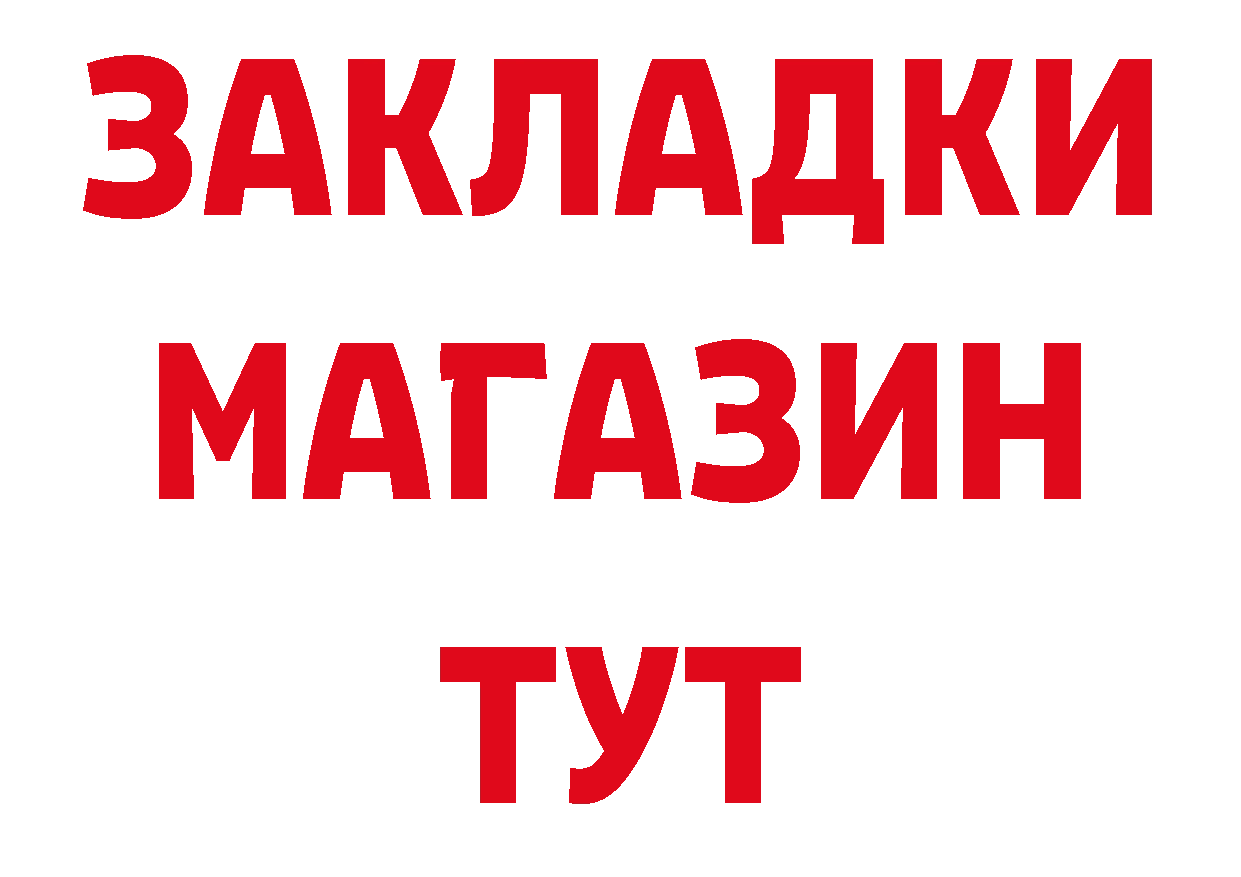 ЗАКЛАДКИ
МАГАЗИН
ТУТ